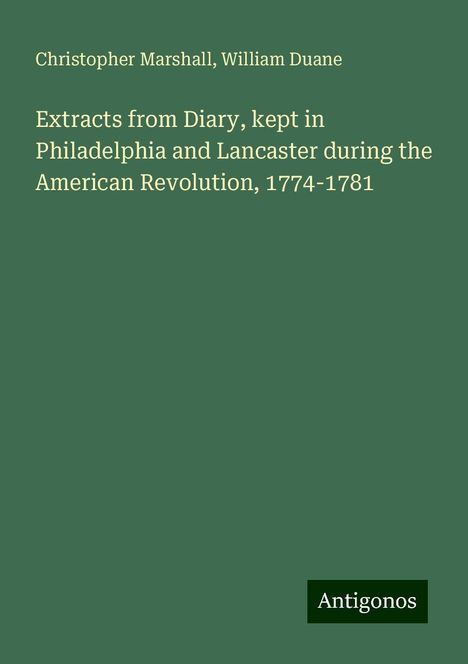 Christopher Marshall, William Duane

Extracts from Diary, kept in Philadelphia and Lancaster during the American Revolution, 1774-1781

Antigonos